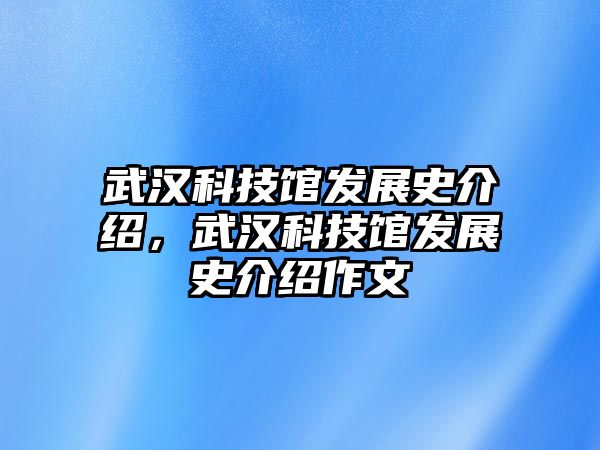 武汉科技馆发展史介绍，武汉科技馆发展史介绍作文